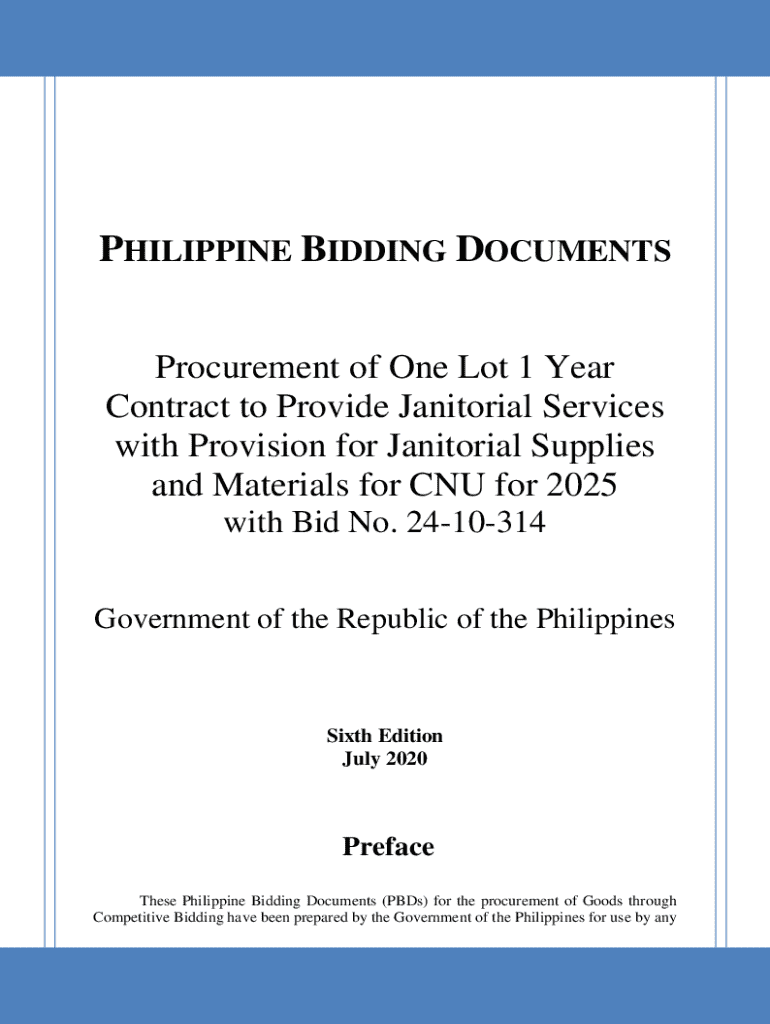 PHILIPPINE BIDDING DOCUMENTS

Procurement of One Lot 1 Year Contract to Provide Janitorial Services with Provision for Janitorial Supplies and Materials for CNU for 2025 with Bid No. 24-10-314

Government of the Republic of the Philippines

Sixth Edition
July 2020

Preface

These Philippine Bidding Documents (PBDs) for the procurement of Goods through Competitive Bidding have been prepared by the Government of the Philippines for use by any